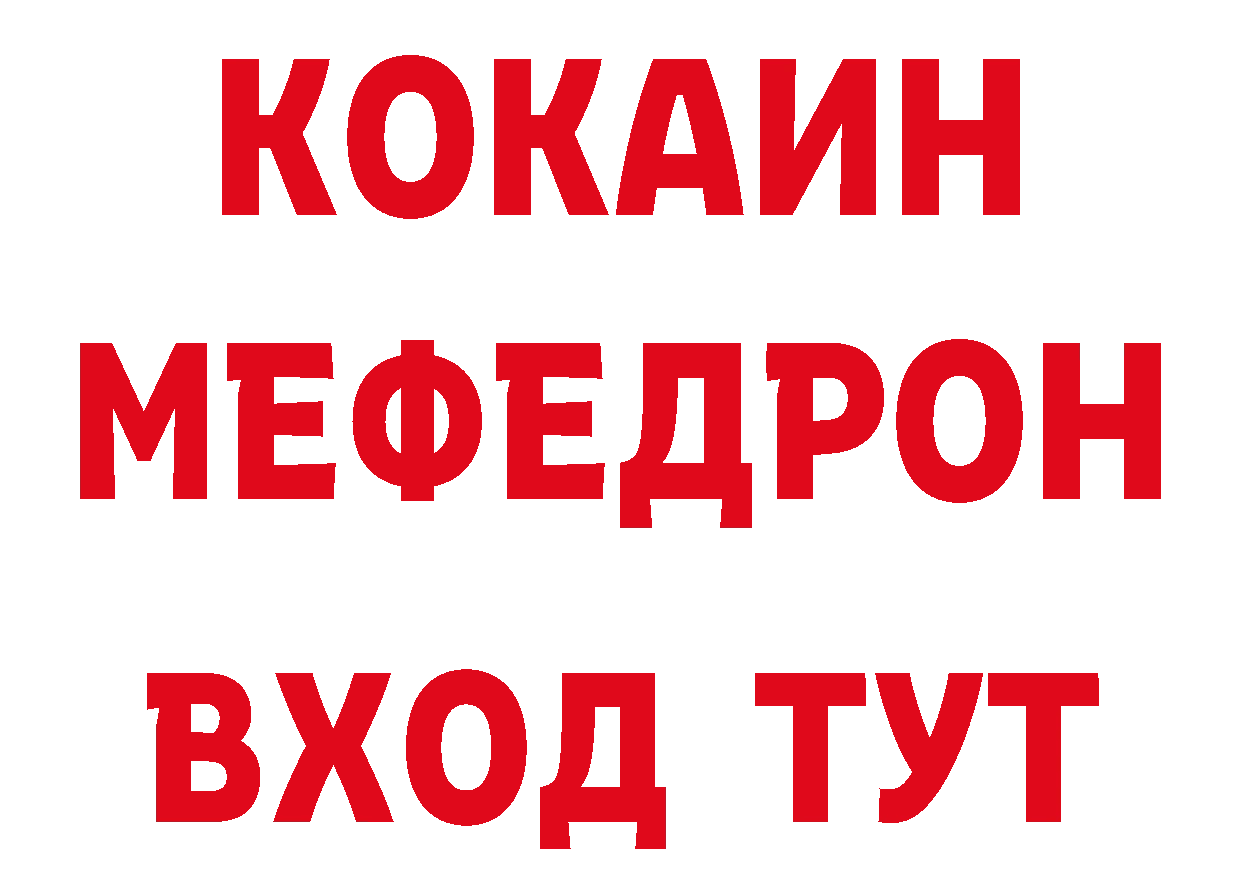 КОКАИН
МЕФЕДРОН
ВХОД ТУТ